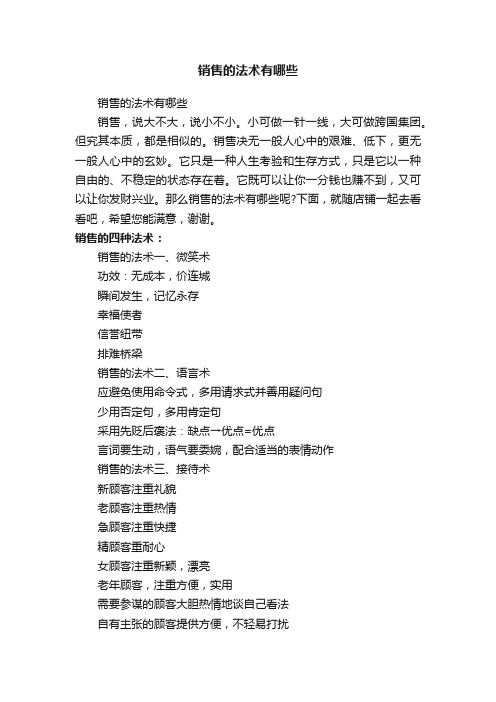 销售的法术有哪些

销售的法术有哪些

销售，说大不大，说小不小。小可做一针一线，大可做跨国集团。但究其本质，都是相似的。销售决无一般人心中的艰难、低下，更无一般人心中的玄妙。它只是一种人生考验和生存方式，只是它以一种自由的、不稳定的状态存在着。它既可以让你一分钱也赚不到，又可以让你发财兴业。那么销售的法术有哪些呢?下面，就随店铺一起去看看吧，希望您能满意，谢谢。

销售的四种法术：

销售的法术一、微笑术

功效：无成本，价连城

瞬间发生，记忆永存

幸福使者

信誉纽带

排难桥梁

销售的法术二、语言术

应避免使用命令式，多用请求式并善用疑问句

少用否定句，多用肯定句

采用先贬后褒法：缺点→优点=优点

言词要生动，语气要委婉，配合适当的表情动作

销售的法术三、接待术

新顾客注重礼貌

老顾客注重热情

急顾客注重快捷

精顾客重耐心

女顾客注重新颖，漂亮

老年顾客，注重方便，实用

需要参谋的顾客大胆热情地谈自己看法

自有主张的顾客提供方便，不轻易打扰